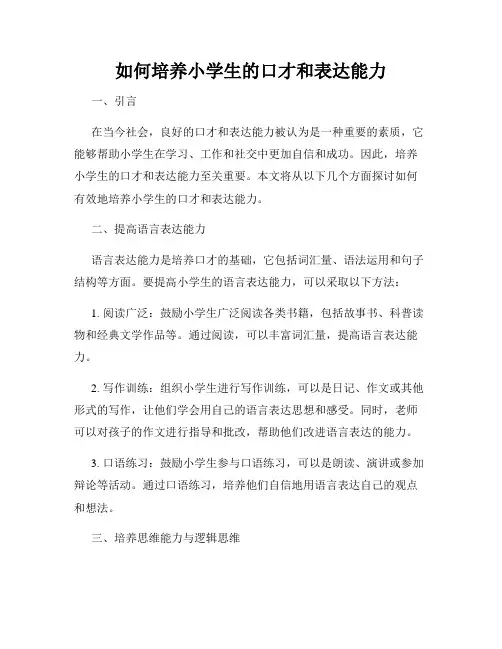 如何培养小学生的口才和表达能力

一、引言

在当今社会，良好的口才和表达能力被认为是一种重要的素质，它能够帮助小学生在学习、工作和社交中更加自信和成功。因此，培养小学生的口才和表达能力至关重要。本文将从以下几个方面探讨如何有效地培养小学生的口才和表达能力。

二、提高语言表达能力

语言表达能力是培养口才的基础，它包括词汇量、语法运用和句子结构等方面。要提高小学生的语言表达能力，可以采取以下方法：

1. 阅读广泛：鼓励小学生广泛阅读各类书籍，包括故事书、科普读物和经典文学作品等。通过阅读，可以丰富词汇量，提高语言表达能力。

2. 写作训练：组织小学生进行写作训练，可以是日记、作文或其他形式的写作，让他们学会用自己的语言表达思想和感受。同时，老师可以对孩子的作文进行指导和批改，帮助他们改进语言表达的能力。

3. 口语练习：鼓励小学生参与口语练习，可以是朗读、演讲或参加辩论等活动。通过口语练习，培养他们自信地用语言表达自己的观点和想法。

三、培养思维能力与逻辑思维